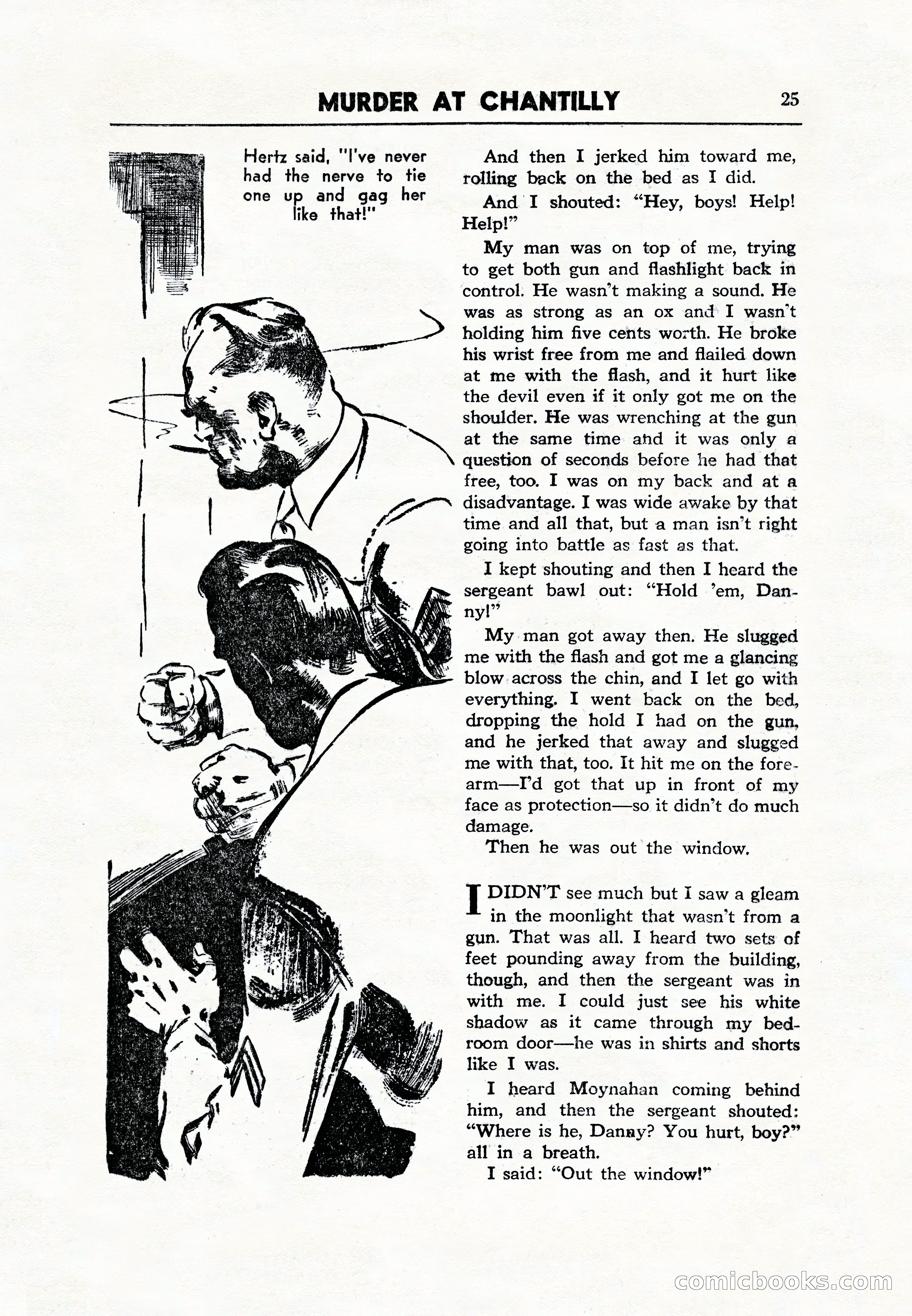 MURDER AT CHANTILLY

25

Hertz said, "I've never had the nerve to tie one up and gag her like that!"

And then I jerked him toward me, rolling back on the bed as I did.

And I shouted: "Hey, boys! Help! Help!"

My man was on top of me, trying to get both gun and flashlight back in control. He wasn't making a sound. He was as strong as an ox and I wasn't holding him five cents worth. He broke his wrist free from me and flailed down at me with the flash, and it hurt like the devil even if it only got me on the shoulder. He was wrenching at the gun at the same time and it was only a question of seconds before he had that free, too. I was on my back and at a disadvantage. I was wide awake by that time and all that, but a man isn't right going into battle as fast as that.

I kept shouting and then I heard the sergeant bawl out: "Hold 'em, Danny!"

My man got away then. He slugged me with the flash and got me a glancing blow across the chin, and I let go with everything. I went back on the bed, dropping the hold I had on the gun, and he jerked that away and slugged me with that, too. It hit me on the forearm—I'd got that up in front of my face as protection—so it didn't do much damage.

Then he was out the window.

I DIDN'T see much but I saw a gleam in the moonlight that wasn't from a gun. That was all. I heard two sets of feet pounding away from the building, though, and then the sergeant was in with me. I could just see his white shadow as it came through my bedroom door—he was in shirts and shorts like I was.

I heard Moynahan coming behind him, and then the sergeant shouted: "Where is he, Danny? You hurt, boy?" all in a breath.

I said: "Out the window!"

comicbooks.com